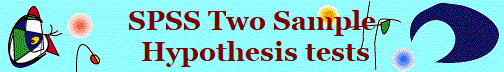 SPSS Two Sample Hypothesis tests